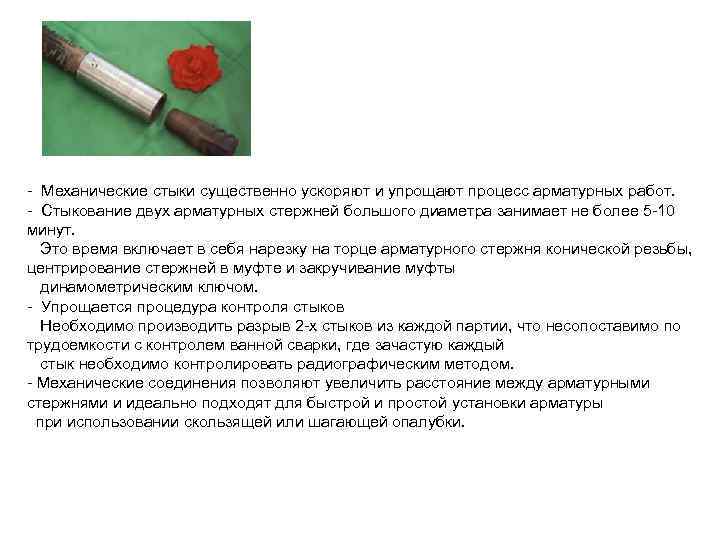 - Механические стыки существенно ускоряют и упрощают процесс арматурных работ.
- Стыкование двух арматурных стержней большого диаметра занимает не более 5-10 минут.

Это время включает в себя нарезку на торце арматурного стержня конической резьбы, центрирование стержней в муфте и закручивание муфты динамометрическим ключом.
- Упрощается процедура контроля стыков

Необходимо производить разрыв 2-х стыков из каждой партии, что несопоставимо по трудоемкости с контролем ванной сварки, где зачастую каждый стык необходимо контролировать радиографическим методом.
- Механические соединения позволяют увеличить расстояние между арматурными стержнями и идеально подходят для быстрой и простой установки арматуры при использовании скользящей или шагающей опалубки.